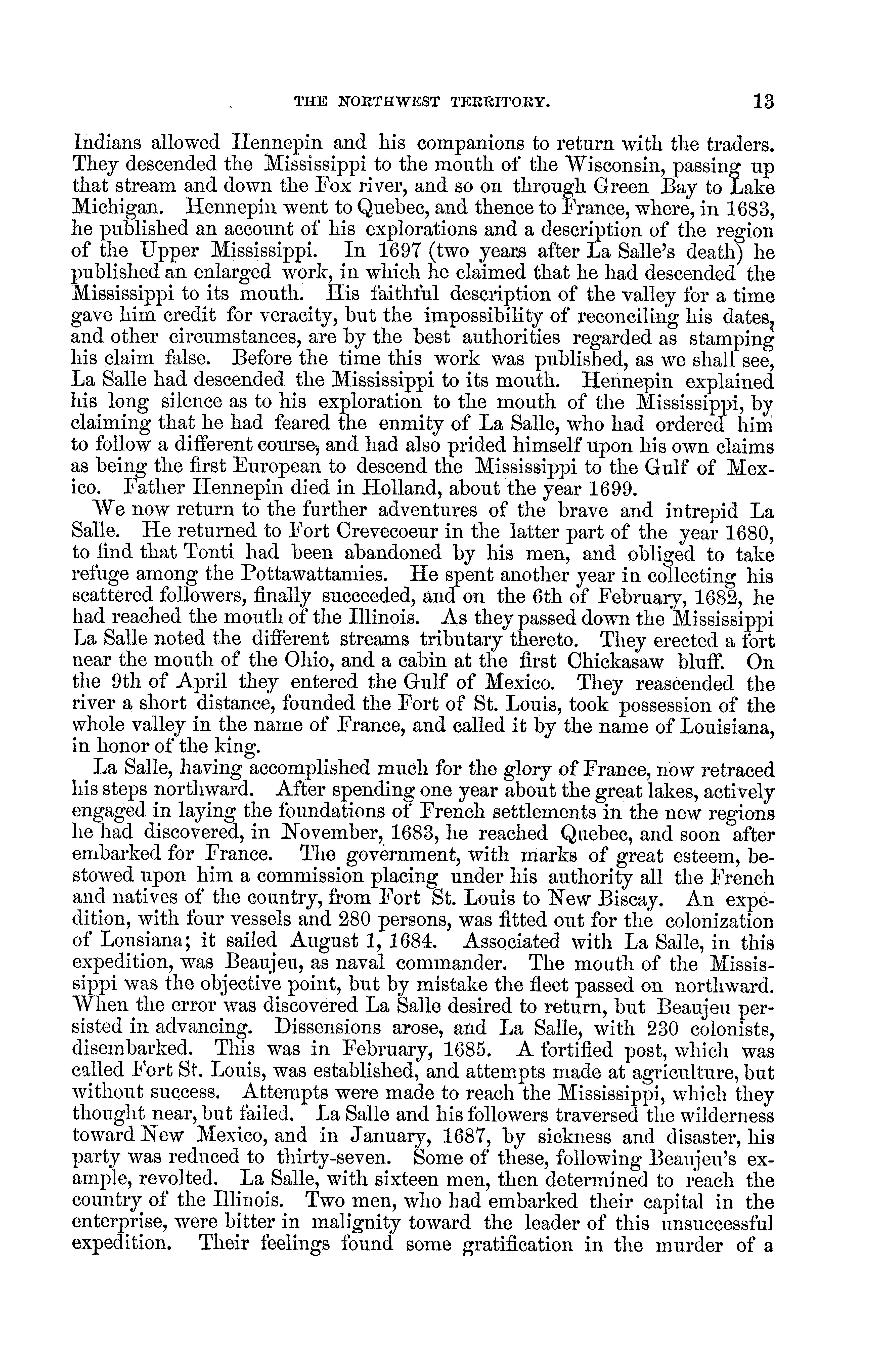 THE NORTHWEST TERRITORY. 13

Indians allowed Hennepin and his companions to return with the traders. They descended the Mississippi to the mouth of the Wisconsin, passing up that stream and down the Fox river, and so on through Green Bay to Lake Michigan. Hennepin went to Quebec, and thence to France, where, in 1683, he published an account of his explorations and a description of the region of the Upper Mississippi. In 1697 (two years after La Salle's death) he published an enlarged work, in which he claimed that he had descended the Mississippi to its mouth. His faithful description of the valley for a time gave him credit for veracity, but the impossibility of reconciling his dates, and other circumstances, are by the best authorities regarded as stamping his claim false. Before the time this work was published, as we shall see, La Salle had descended the Mississippi to its mouth. Hennepin explained his long silence as to his exploration to the mouth of the Mississippi, by claiming that he had feared the enmity of La Salle, who had ordered him to follow a different course, and had also prided himself upon his own claims as being the first European to descend the Mississippi to the Gulf of Mexico. Father Hennepin died in Holland, about the year 1699.

We now return to the further adventures of the brave and intrepid La Salle. He returned to Fort Crevecoeur in the latter part of the year 1680, to find that Tonti had been abandoned by his men, and obliged to take refuge among the Pottawattamies. He spent another year in collecting his scattered followers, finally succeeded, and on the 6th of February, 1682, he had reached the mouth of the Illinois. As they passed down the Mississippi La Salle noted the different streams tributary thereto. They erected a fort near the mouth of the Ohio, and a cabin at the first Chickasaw bluff. On the 9th of April they entered the Gulf of Mexico. They reascended the river a short distance, founded the Fort of St. Louis, took possession of the whole valley in the name of France, and called it by the name of Louisiana, in honor of the king.

La Salle, having accomplished much for the glory of France, now retraced his steps northward. After spending one year about the great lakes, actively engaged in laying the foundations of French settlements in the new regions he had discovered, in November, 1683, he reached Quebec, and soon after embarked for France. The government, with marks of great esteem, bestowed upon him a commission placing under his authority all the French and natives of the country, from Fort St. Louis to New Biscay. An expedition, with four vessels and 280 persons, was fitted out for the colonization of Lousiana; it sailed August 1, 1684. Associated with La Salle, in this expedition, was Beaujeu, as naval commander. The mouth of the Mississippi was the objective point, but by mistake the fleet passed on northward. When the error was discovered La Salle desired to return, but Beaujeu persisted in advancing. Dissensions arose, and La Salle, with 230 colonists, disembarked. This was in February, 1685. A fortified post, which was called Fort St. Louis, was established, and attempts made at agriculture, but without success. Attempts were made to reach the Mississippi, which they thought near, but failed. La Salle and his followers traversed the wilderness toward New Mexico, and in January, 1687, by sickness and disaster, his party was reduced to thirty-seven. Some of these, following Beaujeu's example, revolted. La Salle, with sixteen men, then determined to reach the country of the Illinois. Two men, who had embarked their capital in the enterprise, were bitter in malignity toward the leader of this unsuccessful expedition. Their feelings found some gratification in the murder of a